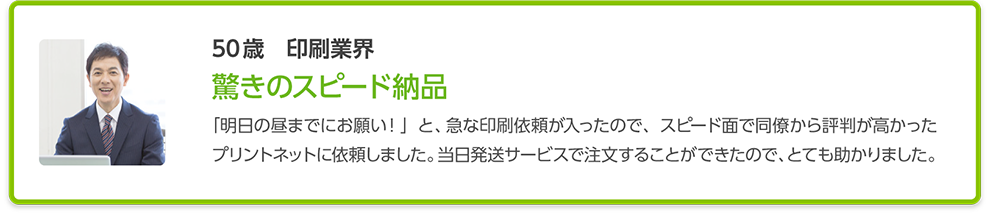 50歳　印刷業界

驚きのスピード納品

「明日の昼までにお願い！」と、急な印刷依頼が入ったので、スピード面で同僚から評判が高かったプリントネットに依頼しました。当日発送サービスで注文することができたので、とても助かりました。